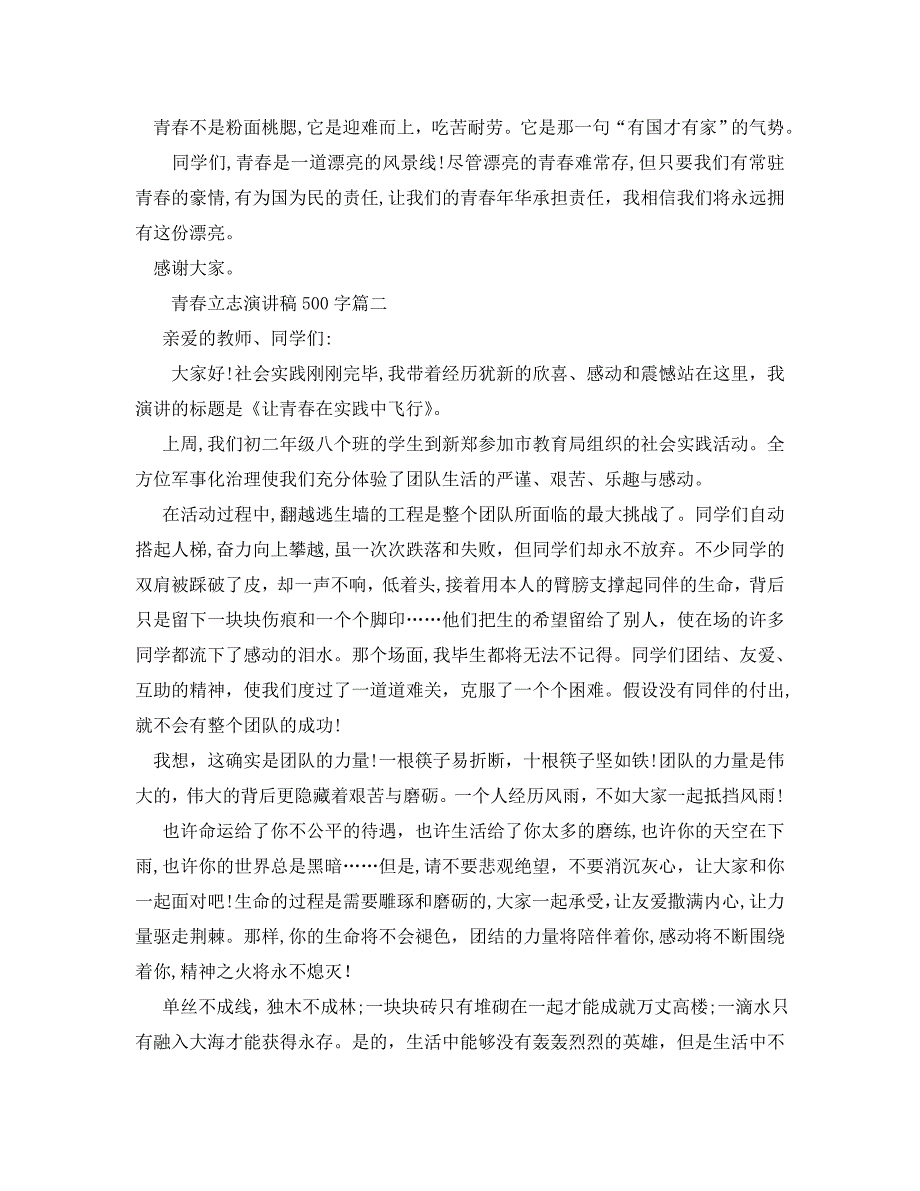 青春不是粉面桃腮,它是迎难而上，吃苦耐劳。它是那一句“有国才有家”的气势。

同学们,青春是一道漂亮的风景线!尽管漂亮的青春难常存,但只要我们有常驻青春的豪情,有为国为民的责任,让我们的青春年华承担责任，我相信我们将永远拥有这份漂亮。

感谢大家。

青春立志演讲稿500字篇二

亲爱的教师、同学们:

大家好!社会实践刚刚完毕,我带着经历犹新的欣喜、感动和震憾站在这里，我演讲的标题是《让青春在实践中飞行》。

上周,我们初二年级八个班的学生到新郑参加市教育局组织的社会实践活动。全方位军事化治理使我们充分体验了团队生活的严谨、艰苦、乐趣与感动。

在活动过程中,翻越逃生墙的工程是整个团队所面临的最大挑战了。同学们自动搭起人梯,奋力向上攀越，虽一次次跌落和失败，但同学们却永不放弃。不少同学的双肩被踩破了皮，却一声不响，低着头,接着用本人的臂膀支撑起同伴的生命，背后只是留下一块块伤痕和一个个脚印……他们把生的希望留给了别人，使在场的许多同学都流下了感动的泪水。那个场面,我毕生都将无法不记得。同学们团结、友爱、互助的精神，使我们度过了一道道难关，克服了一个个困难。假设没有同伴的付出,就不会有整个团队的成功!

我想，这确实是团队的力量!一根筷子易折断，十根筷子坚如铁!团队的力量是伟大的，伟大的背后更隐藏着艰苦与磨砺。一个人经历风雨，不如大家一起抵挡风雨!

也许命运给了你不公平的待遇，也许生活给了你太多的磨练,也许你的天空在下雨,也许你的世界总是黑暗……但是,请不要悲观绝望，不要消沉灰心，让大家和你一起面对吧!生命的过程是需要雕琢和磨砺的,大家一起承受,让友爱撒满内心,让力量驱走荆棘。那样,你的生命将不会褪色，团结的力量将陪伴着你,感动将不断围绕着你,精神之火将永不熄灭!

单丝不成线，独木不成林;一块块砖只有堆砌在一起才能成就万丈高楼;一滴水只有融入大海才能获得永存。是的，生活中能够没有轰轰烈烈的英雄，但是生活中不